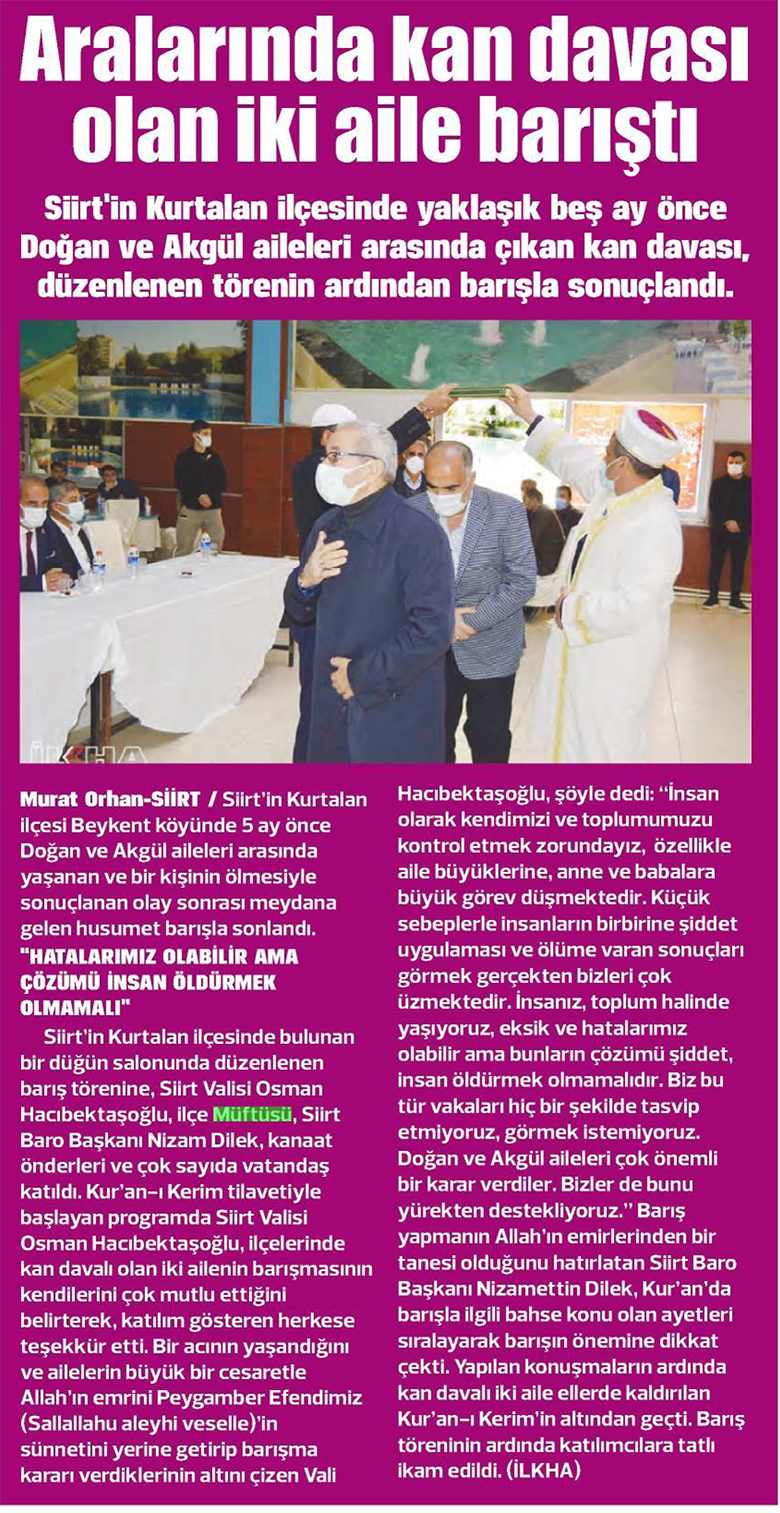 Aralarında kan davası olan iki aile barıştı

Siirt'in Kurtalan ilçesinde yaklaşık beş ay önce Doğan ve Akgül aileleri arasında çıkan kan davası, düzenlenen törenin ardından barışla sonuçlandı.

İLKHA

Murat Orhan-SİİRT / Siirt'in Kurtalan ilçesi Beykent köyünde 5 ay önce Doğan ve Akgül aileleri arasında yaşanan ve bir kişinin ölmesiyle sonuçlanan olay sonrası meydana gelen husumet barışla sonlandı.

"HATALARIMIZ OLABİLİR AMA ÇÖZÜMÜ İNSAN ÖLDÜRMEK OLMAMALI"

Siirt'in Kurtalan ilçesinde bulunan bir düğün salonunda düzenlenen barış törenine, Siirt Valisi Osman Hacıbektaşoğlu, ilçe Müftüsü, Siirt Baro Başkanı Nizam Dilek, kanaat önderleri ve çok sayıda vatandaş katıldı. Kur'an-ı Kerim tilavetiyle başlayan programda Siirt Valisi Osman Hacıbektaşoğlu, ilçelerinde kan davalı olan iki ailenin barışmasının kendilerini çok mutlu ettiğini belirterek, katılım gösteren herkese teşekkür etti. Bir acının yaşandığını ve ailelerin büyük bir cesaretle Allah'ın emrini Peygamber Efendimiz (Sallallahu aleyhi veselle)'in sünnetini yerine getirip barışma kararı verdiklerinin altını çizen Vali Hacıbektaşoğlu, şöyle dedi: "İnsan olarak kendimizi ve toplumumuzu kontrol etmek zorundayız, özellikle aile büyüklerine, anne ve babalara büyük görev düşmektedir. Küçük sebeplerle insanların birbirine şiddet uygulaması ve ölüme varan sonuçları görmek gerçekten bizleri çok üzmektedir. İnsanız, toplum halinde yaşıyoruz, eksik ve hatalarımız olabilir ama bunların çözümü şiddet, insan öldürmek olmamalıdır. Biz bu tür vakaları hiç bir şekilde tasvip etmiyoruz, görmek istemiyoruz. Doğan ve Akgül aileleri çok önemli bir karar verdiler. Bizler de bunu yürekten destekliyoruz." Barış yapmanın Allah'ın emirlerinden bir tanesi olduğunu hatırlatan Siirt Baro Başkanı Nizamettin Dilek, Kur'an'da barışla ilgili bahse konu olan ayetleri sıralayarak barışın önemine dikkat çekti. Yapılan konuşmaların ardında kan davalı iki aile ellerde kaldırılan Kur'an-ı Kerim'in altından geçti. Barış töreninin ardında katılımcılara tatlı ikam edildi. (İLKHA)